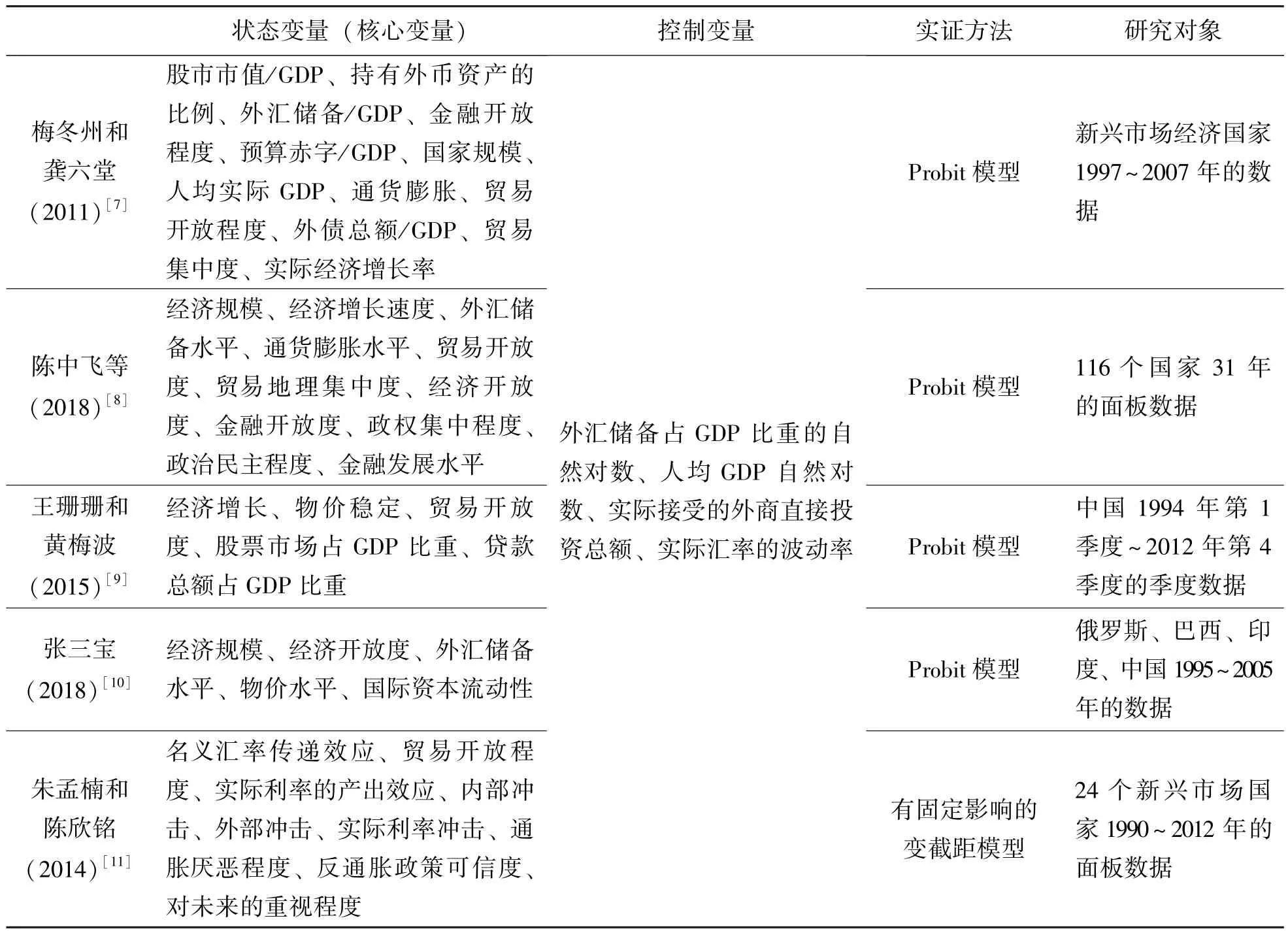 |  | 状态变量（核心变量） | 控制变量 | 实证方法 | 研究对象 |
|---|---|---|---|---|
| 梅冬州和龚六堂（2011）$^{[7]}$ | 股市市值/GDP、持有外币资产的比例、外汇储备/GDP、金融开放程度、预算赤字/GDP、国家规模、人均实际 GDP、通货膨胀、贸易开放程度、外债总额/GDP、贸易集中度、实际经济增长率 | 外汇储备占 GDP 比重的自然对数、人均 GDP 自然对数、实际接受的外商直接投资总额、实际汇率的波动率 | Probit 模型 | 新兴市场经济国家 1997～2007 年的数据 |
| 陈中飞等（2018）$^{[8]}$ | 经济规模、经济增长速度、外汇储备水平、通货膨胀水平、贸易开放度、贸易地理集中度、经济开放度、金融开放度、政权集中程度、政治民主程度、金融发展水平 |  | Probit 模型 | 116 个国家 31 年的面板数据 |
| 王珊珊和黄梅波（2015）$^{[9]}$ | 经济增长、物价稳定、贸易开放度、股票市场占 GDP 比重、贷款总额占 GDP 比重 |  | Probit 模型 | 中国 1994 年第 1 季度～2012 年第 4 季度的季度数据 |
| 张三宝（2018）$^{[10]}$ | 经济规模、经济开放度、外汇储备水平、物价水平、国际资本流动性 |  | Probit 模型 | 俄罗斯、巴西、印度、中国 1995～2005 年的数据 |
| 朱孟楠和陈欣铭（2014）$^{[11]}$ | 名义汇率传递效应、贸易开放程度、实际利率的产出效应、内部冲击、外部冲击、实际利率冲击、通胀厌恶程度、反通胀政策可信度、对未来的重视程度 |  | 有固定影响的变截距模型 | 24 个新兴市场国家 1990～2012 年的面板数据 |